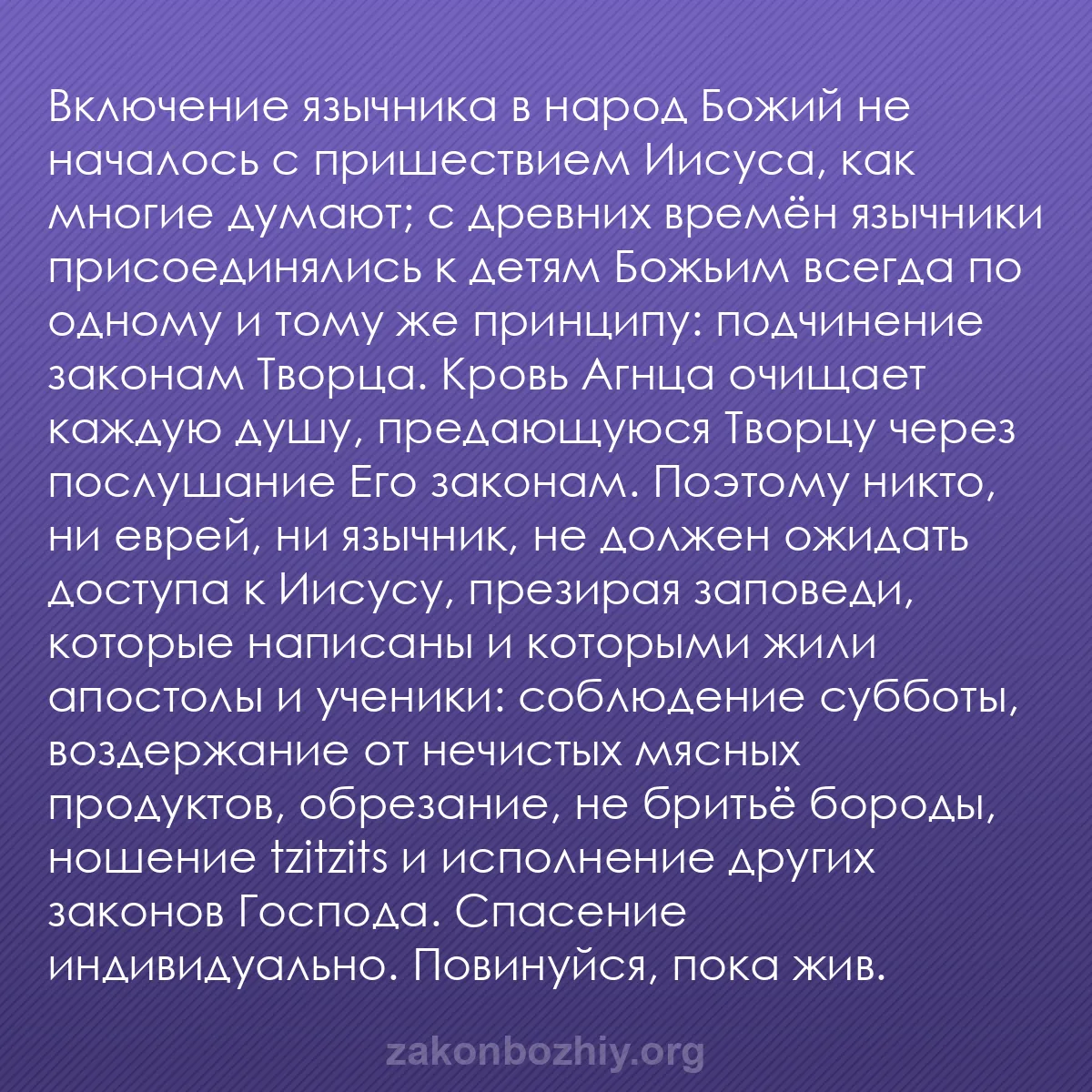 Включение язычника в народ Божий не началось с пришествием Иисуса, как многие думают; с древних времён язычники присоединялись к детям Божьим всегда по одному и тому же принципу: подчинение законам Творца. Кровь Агнца очищает каждую душу, предающуюся Творцу через послушание Его законам. Поэтому никто, ни еврей, ни язычник, не должен ожидать доступа к Иисусу, презирая заповеди, которые написаны и которыми жили апостолы и ученики: соблюдение субботы, воздержание от нечистых мясных продуктов, обрезание, не бритьё бороды, ношение tzitzits и исполнение других законов Господа. Спасение индивидуально. Повинуйся, пока жив.

zakonbozhiy.org